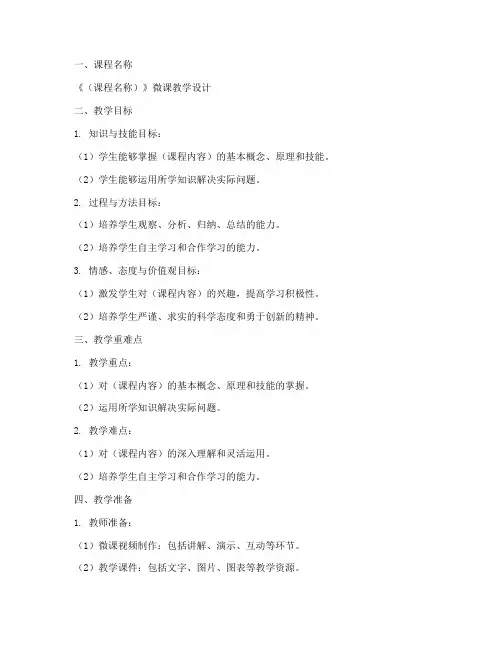 一、课程名称

《（课程名称）》微课教学设计

二、教学目标

1. 知识与技能目标：

（1）学生能够掌握（课程内容）的基本概念、原理和技能。

（2）学生能够运用所学知识解决实际问题。

2. 过程与方法目标：

（1）培养学生观察、分析、归纳、总结的能力。

（2）培养学生自主学习和合作学习的能力。

3. 情感、态度与价值观目标：

（1）激发学生对（课程内容）的兴趣，提高学习积极性。

（2）培养学生严谨、求实的科学态度和勇于创新的精神。

三、教学重难点

1. 教学重点：

（1）对（课程内容）的基本概念、原理和技能的掌握。

（2）运用所学知识解决实际问题。

2. 教学难点：

（1）对（课程内容）的深入理解和灵活运用。

（2）培养学生自主学习和合作学习的能力。

四、教学准备

1. 教师准备：

（1）微课视频制作：包括讲解、演示、互动等环节。

（2）教学课件：包括文字、图片、图表等教学资源。